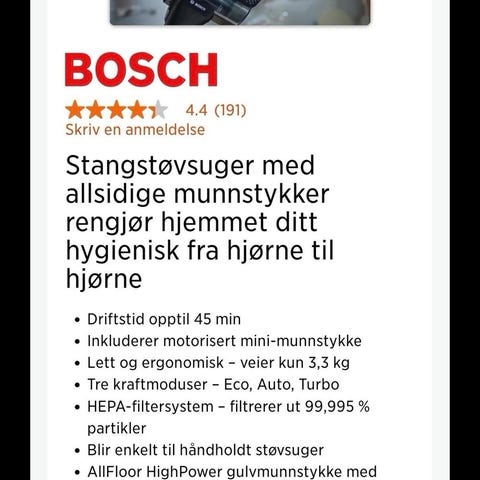 BOSCH

4.4 (191)
Skriv en anmeldelse

Stangstøvsuger med allsidige munnstykker rengjør hjemmet ditt hygienisk fra hjørne til hjørne

• Driftstid opptil 45 min
• Inkluderer motorisert mini-munnstykke
• Lett og ergonomisk – veier kun 3,3 kg
• Tre kraftmoduser – Eco, Auto, Turbo
• HEPA-filtersystem – filtrerer ut 99,995 % partikler
• Blir enkelt til håndholdt støvsuger
• AllFloor HighPower gulvmunnstykke med